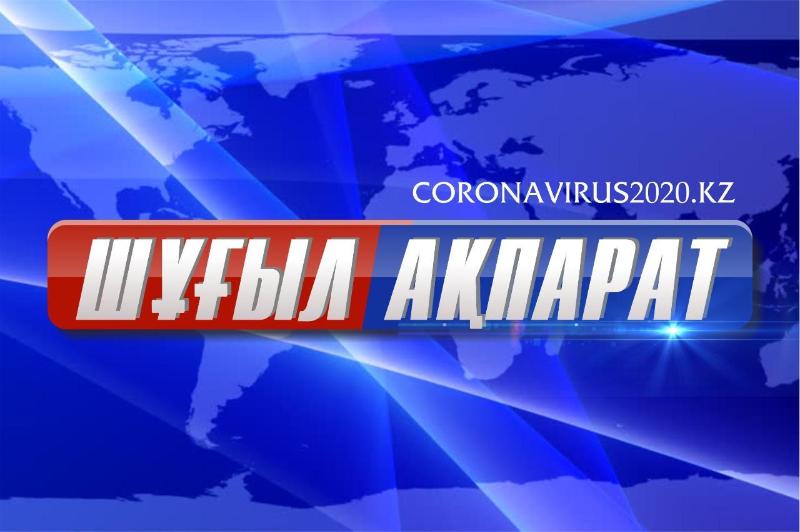 CORONAVIRUS2020.KZ

ШҰҒЫЛ АҚПАРАТ